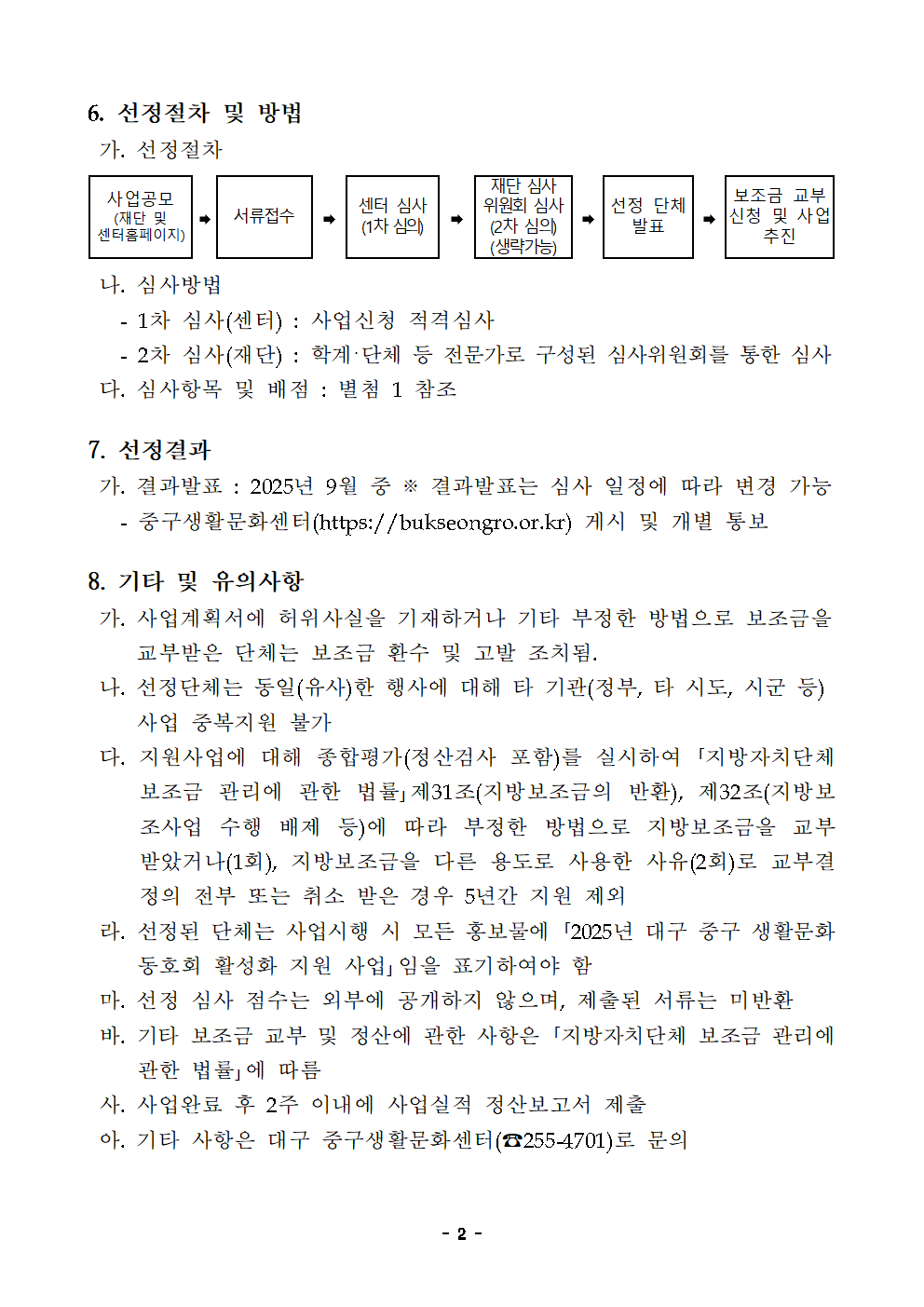 6. 선정절차 및 방법

가. 선정절차

사업공모 (재단 및 센터홈페이지) ➡ 서류접수 ➡ 센터 심사 (1차 심의) ➡ 재단 심사 위원회 심사 (2차 심의) (생략가능) ➡ 선정 단체 발표 ➡ 보조금 교부 신청 및 사업 추진

나. 심사방법

- 1차 심사(센터) : 사업신청 적격심사

- 2차 심사(재단) : 학계·단체 등 전문가로 구성된 심사위원회를 통한 심사

다. 심사항목 및 배점 : 별첨 1 참조

7. 선정결과

가. 결과발표 : 2025년 9월 중 ※ 결과발표는 심사 일정에 따라 변경 가능

- 중구생활문화센터(https://bukseongro.or.kr) 게시 및 개별 통보

8. 기타 및 유의사항

가. 사업계획서에 허위사실을 기재하거나 기타 부정한 방법으로 보조금을 교부받은 단체는 보조금 환수 및 고발 조치됨.

나. 선정단체는 동일(유사)한 행사에 대해 타 기관(정부, 타 시도, 시군 등) 사업 중복지원 불가

다. 지원사업에 대해 종합평가(정산검사 포함)를 실시하여 「지방자치단체 보조금 관리에 관한 법률」제31조(지방보조금의 반환), 제32조(지방보조사업 수행 배제 등)에 따라 부정한 방법으로 지방보조금을 교부 받았거나(1회), 지방보조금을 다른 용도로 사용한 사유(2회)로 교부결정의 전부 또는 취소 받은 경우 5년간 지원 제외

라. 선정된 단체는 사업시행 시 모든 홍보물에 「2025년 대구 중구 생활문화 동호회 활성화 지원 사업」임을 표기하여야 함

마. 선정 심사 점수는 외부에 공개하지 않으며, 제출된 서류는 미반환

바. 기타 보조금 교부 및 정산에 관한 사항은 「지방자치단체 보조금 관리에 관한 법률」에 따름

사. 사업완료 후 2주 이내에 사업실적 정산보고서 제출

아. 기타 사항은 대구 중구생활문화센터(☎255-4701)로 문의

- 2 -